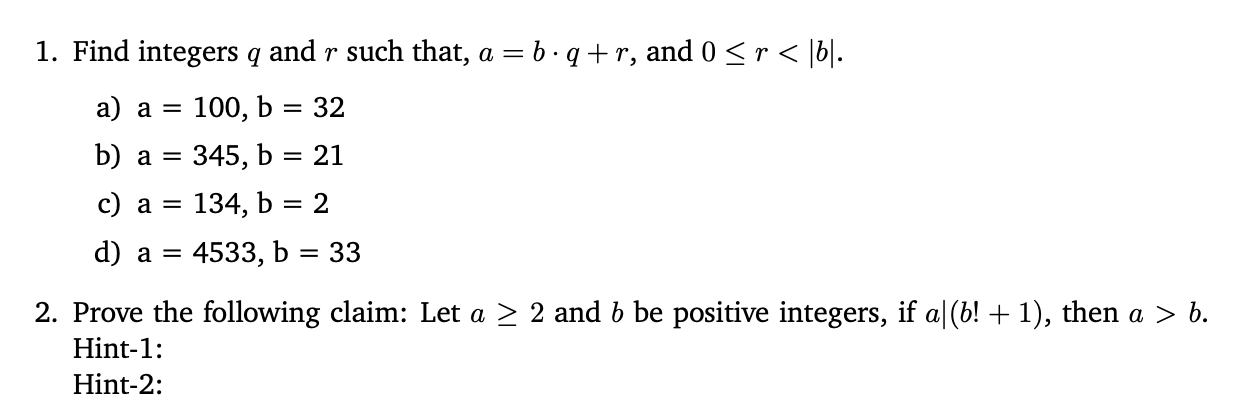 1. Find integers $q$ and $r$ such that, $a = b \cdot q + r$, and $0 \leq r < |b|$.

a) a = 100, b = 32

b) a = 345, b = 21

c) a = 134, b = 2

d) a = 4533, b = 33

2. Prove the following claim: Let $a \geq 2$ and $b$ be positive integers, if $a|(b! + 1)$, then $a > b$.
Hint-1:
Hint-2: